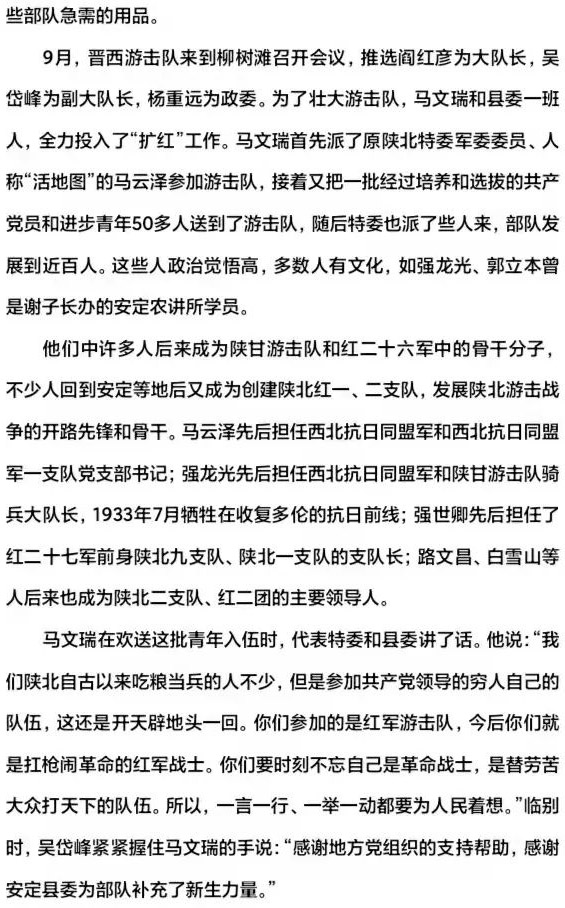 些部队急需的用品。

9月，晋西游击队来到柳树滩召开会议，推选阎红彦为大队长，吴岱峰为副大队长，杨重远为政委。为了壮大游击队，马文瑞和县委一班人，全力投入了“扩红”工作。马文瑞首先派了原陕北特委军委委员、人称“活地图”的马云泽参加游击队，接着又把一批经过培养和选拔的共产党员和进步青年50多人送到了游击队，随后特委也派了些人来，部队发展到近百人。这些人政治觉悟高，多数人有文化，如强龙光、郭立本曾是谢子长办的安定农讲所学员。

他们中许多人后来成为陕甘游击队和红二十六军中的骨干分子，不少人回到安定等地后又成为创建陕北红一、二支队，发展陕北游击战争的开路先锋和骨干。马云泽先后担任西北抗日同盟军和西北抗日同盟军一支队党支部书记；强龙光先后担任西北抗日同盟军和陕甘游击队骑兵大队长，1933年7月牺牲在收复多伦的抗日前线；强世卿先后担任了红二十七军前身陕北九支队、陕北一支队的支队长；路文昌、白雪山等人后来也成为陕北二支队、红二团的主要领导人。

马文瑞在欢送这批青年入伍时，代表特委和县委讲了话。他说：“我们陕北自古以来吃粮当兵的人不少，但是参加共产党领导的穷人自己的队伍，这还是开天辟地头一回。你们参加的是红军游击队，今后你们就是扛枪闹革命的红军战士。你们要时刻不忘自己是革命战士，是替劳苦大众打天下的队伍。所以，一言一行、一举一动都要为人民着想。”临别时，吴岱峰紧紧握住马文瑞的手说：“感谢地方党组织的支持帮助，感谢安定县委为部队补充了新生力量。”